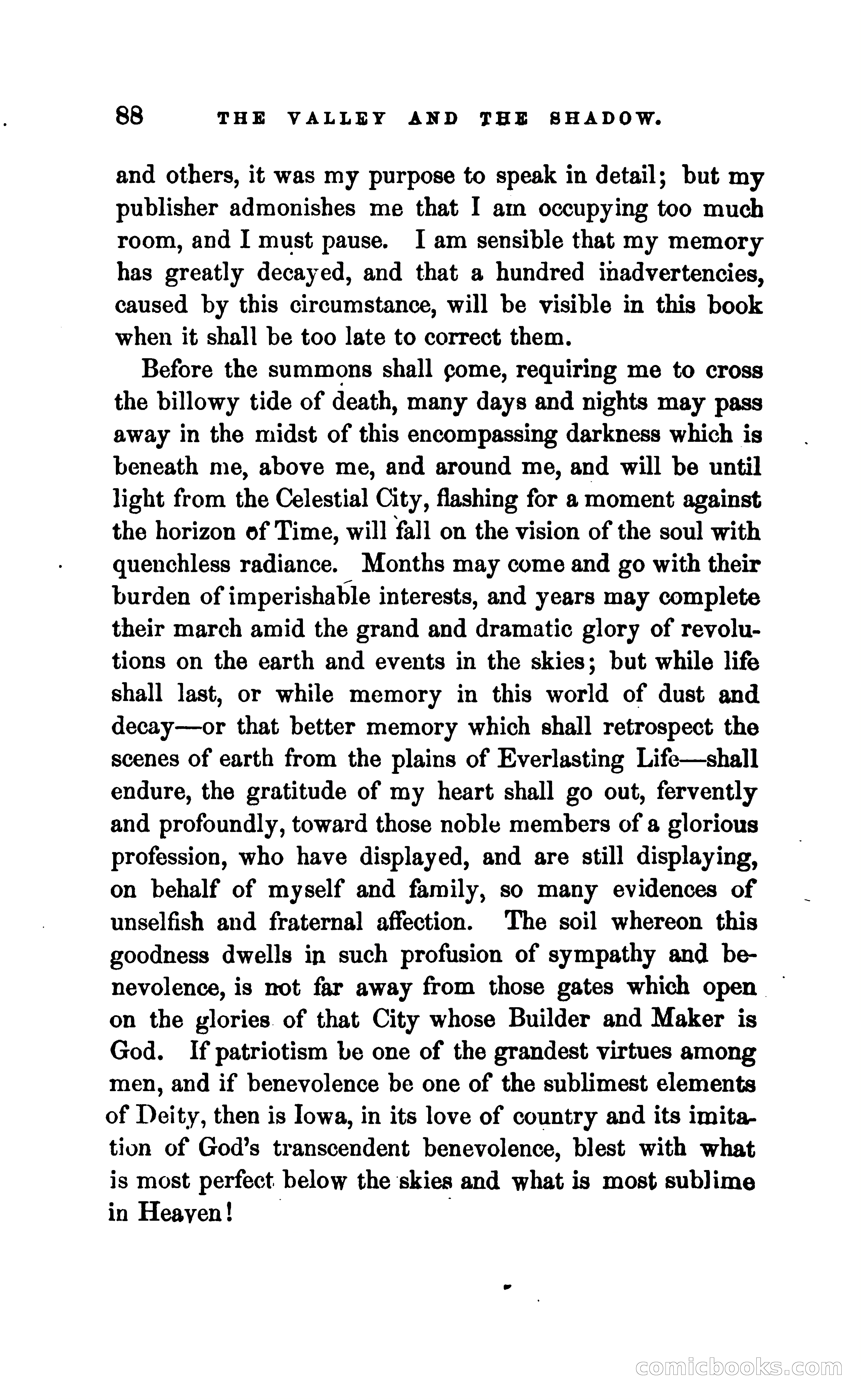 88 THE VALLEY AND THE SHADOW.

and others, it was my purpose to speak in detail; but my publisher admonishes me that I am occupying too much room, and I must pause. I am sensible that my memory has greatly decayed, and that a hundred inadvertencies, caused by this circumstance, will be visible in this book when it shall be too late to correct them.

Before the summons shall come, requiring me to cross the billowy tide of death, many days and nights may pass away in the midst of this encompassing darkness which is beneath me, above me, and around me, and will be until light from the Celestial City, flashing for a moment against the horizon of Time, will fall on the vision of the soul with quenchless radiance. Months may come and go with their burden of imperishable interests, and years may complete their march amid the grand and dramatic glory of revolutions on the earth and events in the skies; but while life shall last, or while memory in this world of dust and decay—or that better memory which shall retrospect the scenes of earth from the plains of Everlasting Life—shall endure, the gratitude of my heart shall go out, fervently and profoundly, toward those noble members of a glorious profession, who have displayed, and are still displaying, on behalf of myself and family, so many evidences of unselfish and fraternal affection. The soil whereon this goodness dwells in such profusion of sympathy and benevolence, is not far away from those gates which open on the glories of that City whose Builder and Maker is God. If patriotism be one of the grandest virtues among men, and if benevolence be one of the sublimest elements of Deity, then is Iowa, in its love of country and its imitation of God's transcendent benevolence, blest with what is most perfect below the skies and what is most sublime in Heaven!

comicbooks.com